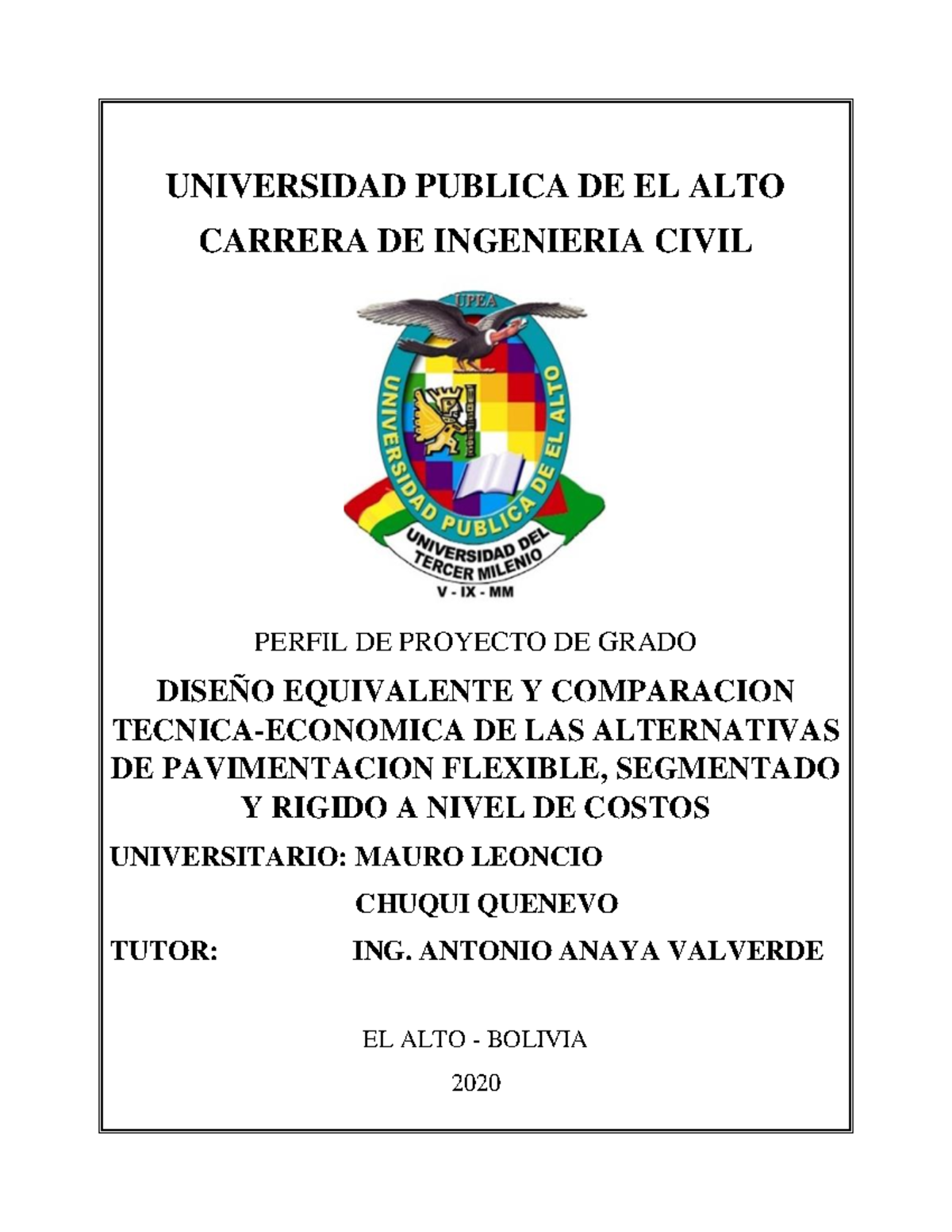 UNIVERSIDAD PUBLICA DE EL ALTO
CARRERA DE INGENIERIA CIVIL

UPEA

UNIVERSIDAD PUBLICA DE EL ALTO

UNIVERSIDAD DEL TERCER MILENIO

V - IX - MM

PERFIL DE PROYECTO DE GRADO

DISEÑO EQUIVALENTE Y COMPARACION TECNICA-ECONOMICA DE LAS ALTERNATIVAS DE PAVIMENTACION FLEXIBLE, SEGMENTADO Y RIGIDO A NIVEL DE COSTOS

UNIVERSITARIO: MAURO LEONCIO CHUQUI QUENEVO

TUTOR: ING. ANTONIO ANAYA VALVERDE

EL ALTO - BOLIVIA

2020